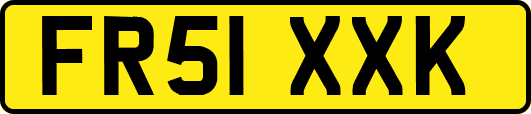 FR51 XXK